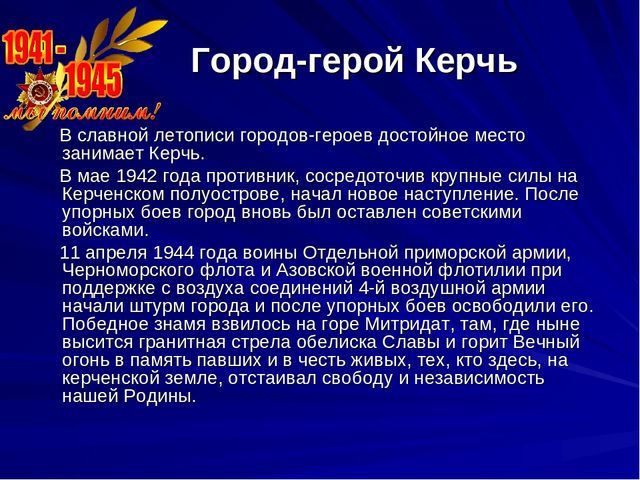 1941 - 1945
мы помним!

Город-герой Керчь

В славной летописи городов-героев достойное место занимает Керчь.

В мае 1942 года противник, сосредоточив крупные силы на Керченском полуострове, начал новое наступление. После упорных боев город вновь был оставлен советскими войсками.

11 апреля 1944 года воины Отдельной приморской армии, Черноморского флота и Азовской военной флотилии при поддержке с воздуха соединений 4-й воздушной армии начали штурм города и после упорных боев освободили его. Победное знамя взвилось на горе Митридат, там, где ныне высится гранитная стрела обелиска Славы и горит Вечный огонь в память павших и в честь живых, тех, кто здесь, на керченской земле, отстаивал свободу и независимость нашей Родины.